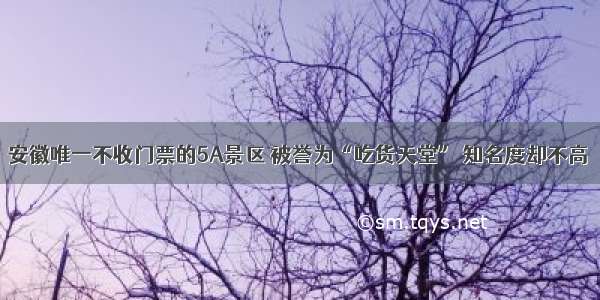 安徽唯一不收门票的5A景区 被誉为“吃货天堂” 知名度却不高

©sm.tqys.net